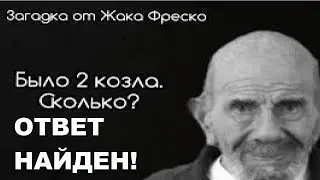 Загадка от Жака Фреско

Было 2 козла. Сколько?

ОТВЕТ НАЙДЕН!